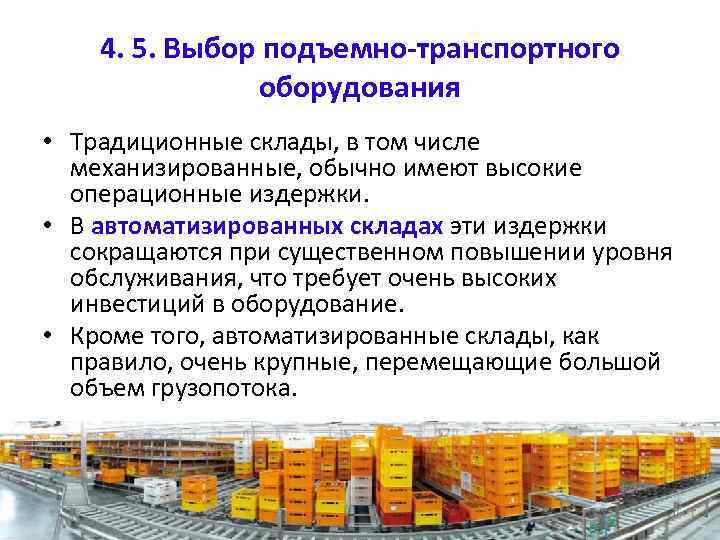 4. 5. Выбор подъемно-транспортного оборудования

• Традиционные склады, в том числе механизированные, обычно имеют высокие операционные издержки.

• В автоматизированных складах эти издержки сокращаются при существенном повышении уровня обслуживания, что требует очень высоких инвестиций в оборудование.

• Кроме того, автоматизированные склады, как правило, очень крупные, перемещающие большой объем грузопотока.